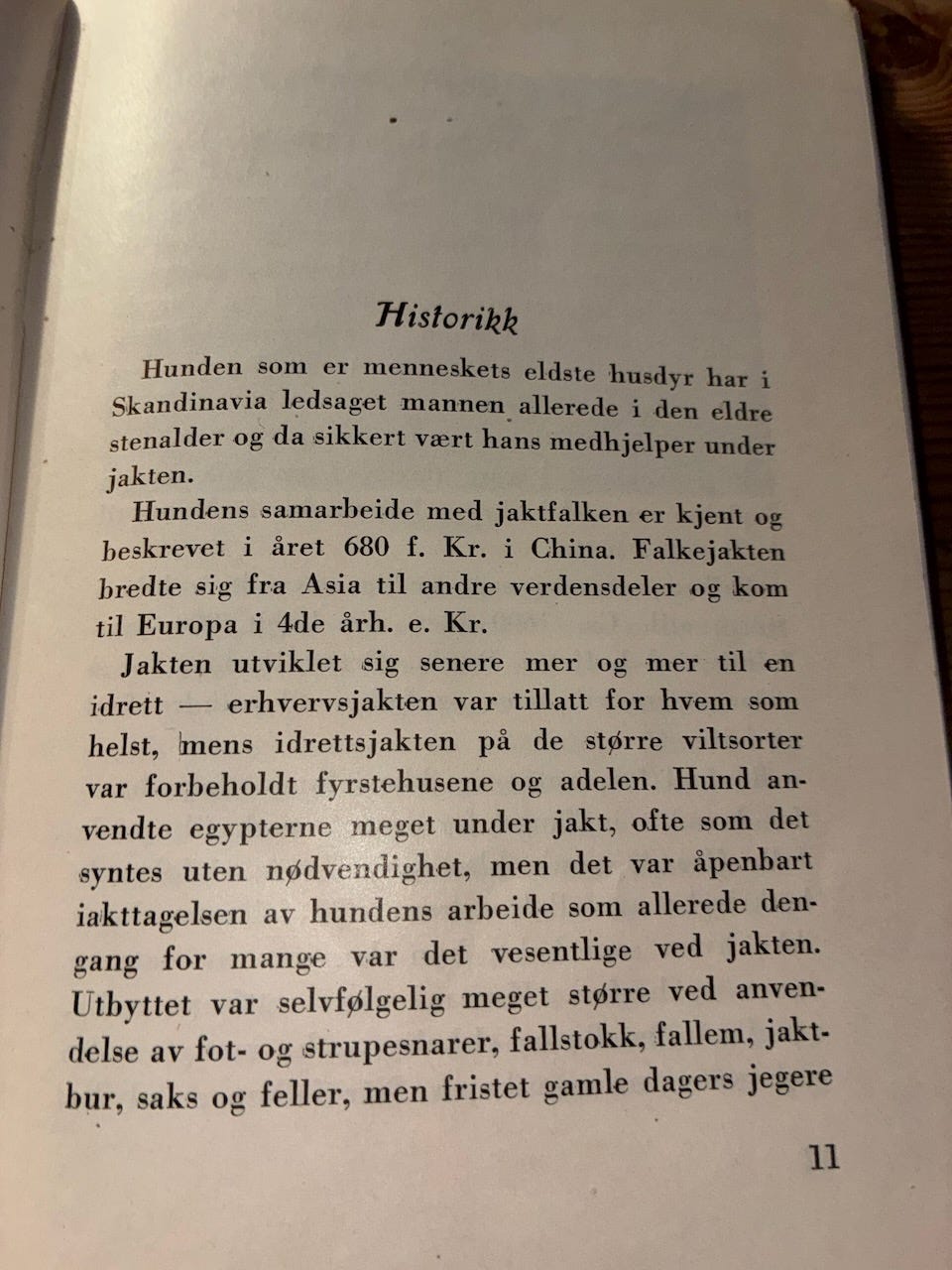 Historikk

Hunden som er menneskets eldste husdyr har i Skandinavia ledsaget mannen allerede i den eldre stenalder og da sikkert vært hans medhjelper under jakten.

Hundens samarbeide med jaktfalken er kjent og beskrevet i året 680 f. Kr. i China. Falkejakten bredte sig fra Asia til andre verdensdeler og kom til Europa i 4de årh. e. Kr.

Jakten utviklet sig senere mer og mer til en idrett — erhvervsjakten var tillatt for hvem som helst, mens idrettsjakten på de større viltsorter var forbeholdt fyrstehusene og adelen. Hund anvendte egypterne meget under jakt, ofte som det syntes uten nødvendighet, men det var åpenbart iakttagelsen av hundens arbeide som allerede dengang for mange var det vesentlige ved jakten. Utbyttet var selvfølgelig meget større ved anvendelse av fot- og strupesnarer, fallstokk, fallem, jaktbur, saks og feller, men fristet gamle dagers jegere

11